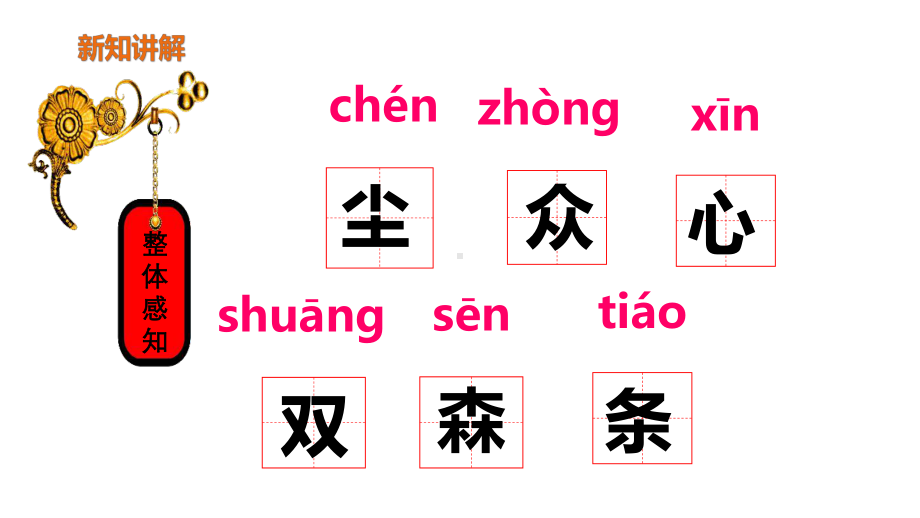 新知讲解

整体感知

chén zhòng xīn

尘 众 心

shuāng sēn tiáo

双 森 条